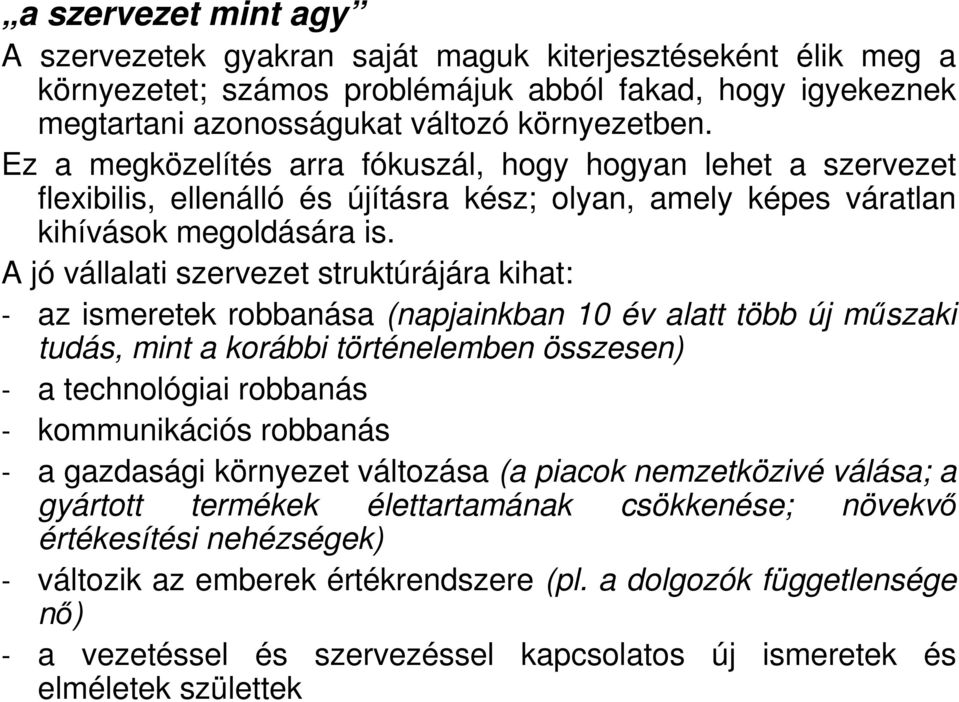 „a szervezet mint agy”

A szervezetek gyakran saját maguk kiterjesztéseként élik meg a környezetet; számos problémájuk abból fakad, hogy igyekeznek megtartani azonosságukat változó környezetben.

Ez a megközelítés arra fókuszál, hogy hogyan lehet a szervezet flexibilis, ellenálló és újításra kész; olyan, amely képes váratlan kihívások megoldására is.

A jó vállalati szervezet struktúrájára kihat:

- az ismeretek robbanása (napjainkban 10 év alatt több új műszaki tudás, mint a korábbi történelemben összesen)
- a technológiai robbanás
- kommunikációs robbanás
- a gazdasági környezet változása (a piacok nemzetközivé válása; a gyártott termékek élettartamának csökkenése; növekvő értékesítési nehézségek)
- változik az emberek értékrendszere (pl. a dolgozók függetlensége nő)
- a vezetéssel és szervezéssel kapcsolatos új ismeretek és elméletek születtek